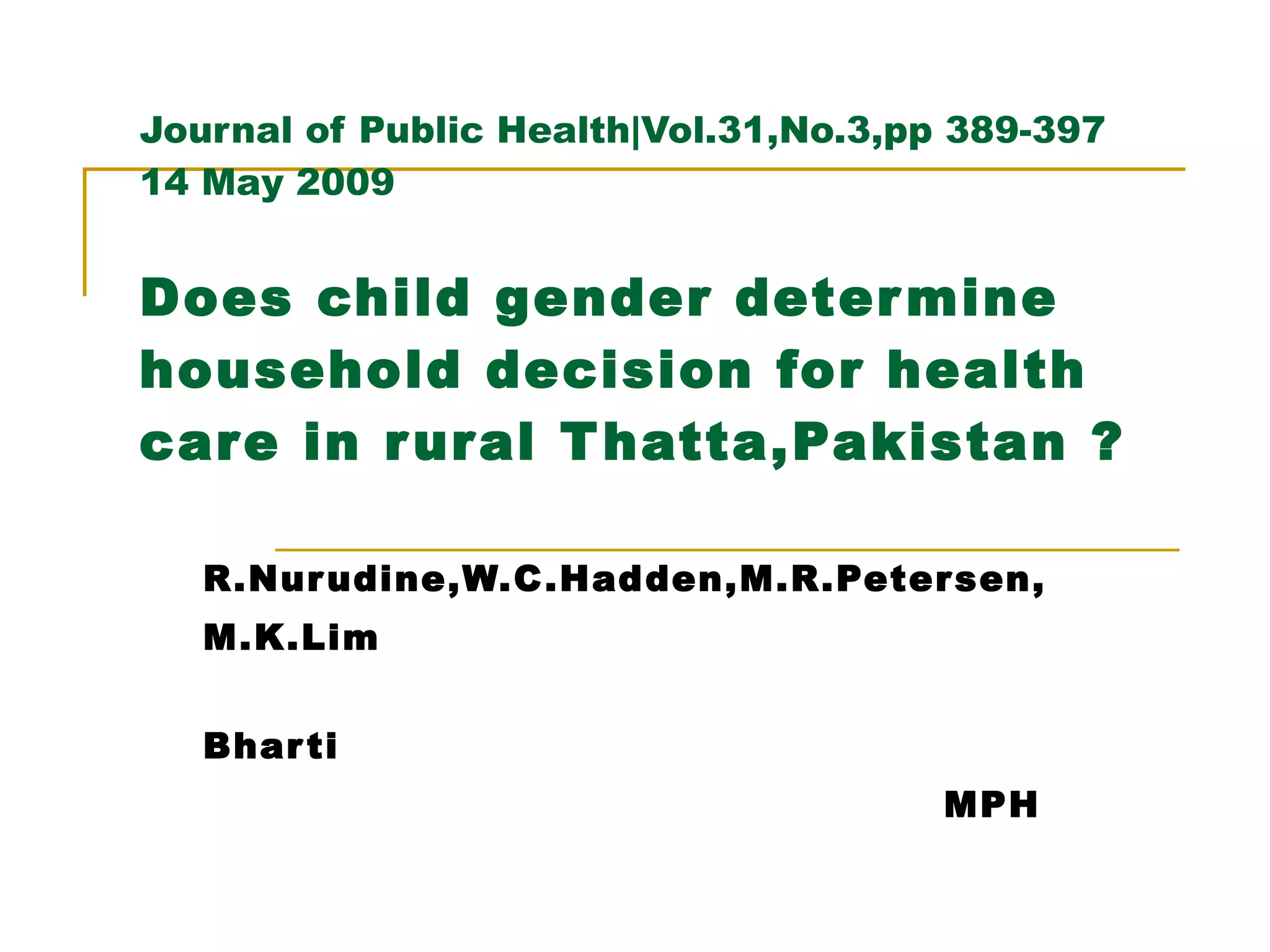 Journal of Public Health|Vol.31,No.3,pp 389-397
14 May 2009

Does child gender determine household decision for health care in rural Thatta,Pakistan ?

R.Nurudine,W.C.Hadden,M.R.Petersen, M.K.Lim

Bharti

MPH